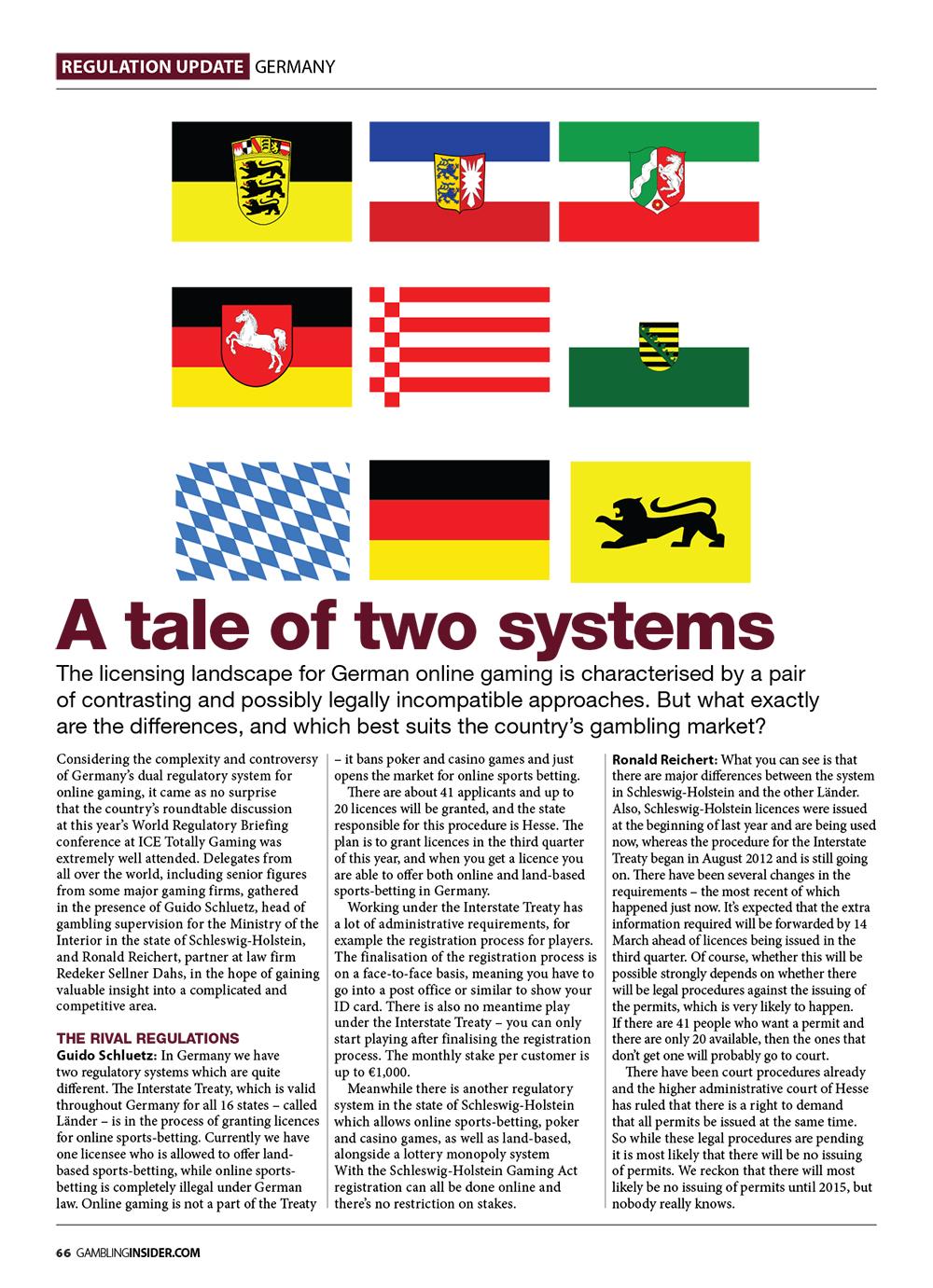 REGULATION UPDATE GERMANY

A tale of two systems

The licensing landscape for German online gaming is characterised by a pair of contrasting and possibly legally incompatible approaches. But what exactly are the differences, and which best suits the country's gambling market?

Considering the complexity and controversy of Germany's dual regulatory system for online gaming, it came as no surprise that the country's roundtable discussion at this year's World Regulatory Briefing conference at ICE Totally Gaming was extremely well attended. Delegates from all over the world, including senior figures from some major gaming firms, gathered in the presence of Guido Schluetz, head of gambling supervision for the Ministry of the Interior in the state of Schleswig-Holstein, and Ronald Reichert, partner at law firm Redeker Sellner Dahs, in the hope of gaining valuable insight into a complicated and competitive area.

THE RIVAL REGULATIONS

Guido Schluetz: In Germany we have two regulatory systems which are quite different. The Interstate Treaty, which is valid throughout Germany for all 16 states – called Länder – is in the process of granting licences for online sports-betting. Currently we have one licensee who is allowed to offer land-based sports-betting, while online sports-betting is completely illegal under German law. Online gaming is not a part of the Treaty – it bans poker and casino games and just opens the market for online sports betting.

There are about 41 applicants and up to 20 licences will be granted, and the state responsible for this procedure is Hesse. The plan is to grant licences in the third quarter of this year, and when you get a licence you are able to offer both online and land-based sports-betting in Germany.

Working under the Interstate Treaty has a lot of administrative requirements, for example the registration process for players. The finalisation of the registration process is on a face-to-face basis, meaning you have to go into a post office or similar to show your ID card. There is also no meantime play under the Interstate Treaty – you can only start playing after finalising the registration process. The monthly stake per customer is up to €1,000.

Meanwhile there is another regulatory system in the state of Schleswig-Holstein which allows online sports-betting, poker and casino games, as well as land-based, alongside a lottery monopoly system With the Schleswig-Holstein Gaming Act registration can all be done online and there's no restriction on stakes.

Ronald Reichert: What you can see is that there are major differences between the system in Schleswig-Holstein and the other Länder. Also, Schleswig-Holstein licences were issued at the beginning of last year and are being used now, whereas the procedure for the Interstate Treaty began in August 2012 and is still going on. There have been several changes in the requirements – the most recent of which happened just now. It's expected that the extra information required will be forwarded by 14 March ahead of licences being issued in the third quarter. Of course, whether this will be possible strongly depends on whether there will be legal procedures against the issuing of the permits, which is very likely to happen. If there are 41 people who want a permit and there are only 20 available, then the ones that don't get one will probably go to court.

There have been court procedures already and the higher administrative court of Hesse has ruled that there is a right to demand that all permits be issued at the same time. So while these legal procedures are pending it is most likely that there will be no issuing of permits. We reckon that there will most likely be no issuing of permits until 2015, but nobody really knows.

66 GAMBLINGINSIDER.COM